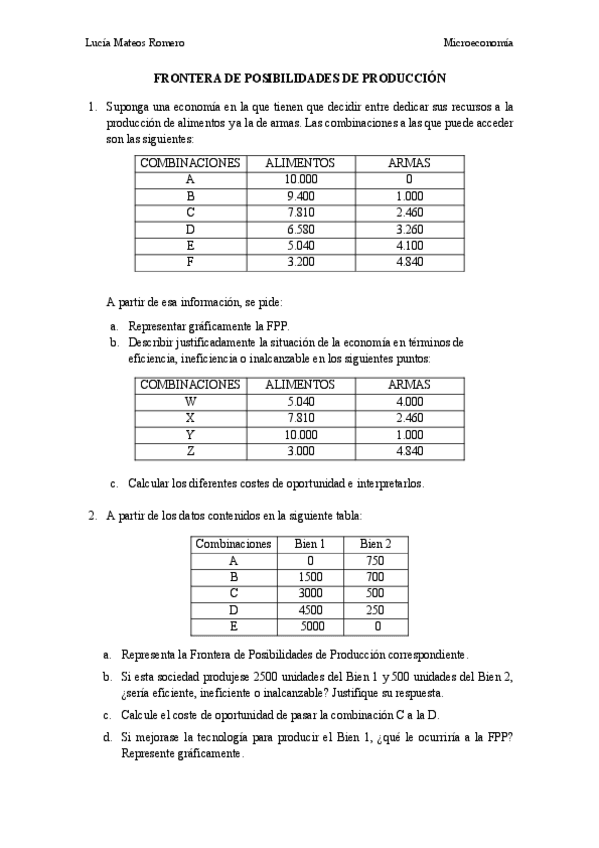 Lucía Mateos Romero

Microeconomía

FRONTERA DE POSIBILIDADES DE PRODUCCIÓN

1. Suponga una economía en la que tienen que decidir entre dedicar sus recursos a la producción de alimentos y a la de armas. Las combinaciones a las que puede acceder son las siguientes:

| COMBINACIONES | ALIMENTOS | ARMAS |
|---|---|---|
| A | 10.000 | 0 |
| B | 9.400 | 1.000 |
| C | 7.810 | 2.460 |
| D | 6.580 | 3.260 |
| E | 5.040 | 4.100 |
| F | 3.200 | 4.840 |

A partir de esa información, se pide:

a. Representar gráficamente la FPP.

b. Describir justificadamente la situación de la economía en términos de eficiencia, ineficiencia o inalcanzable en los siguientes puntos:

| COMBINACIONES | ALIMENTOS | ARMAS |
|---|---|---|
| W | 5.040 | 4.000 |
| X | 7.810 | 2.460 |
| Y | 10.000 | 1.000 |
| Z | 3.000 | 4.840 |

c. Calcular los diferentes costes de oportunidad e interpretarlos.

2. A partir de los datos contenidos en la siguiente tabla:

| Combinaciones | Bien 1 | Bien 2 |
|---|---|---|
| A | 0 | 750 |
| B | 1500 | 700 |
| C | 3000 | 500 |
| D | 4500 | 250 |
| E | 5000 | 0 |

a. Representa la Frontera de Posibilidades de Producción correspondiente.

b. Si esta sociedad produjese 2500 unidades del Bien 1 y 500 unidades del Bien 2, ¿sería eficiente, ineficiente o inalcanzable? Justifique su respuesta.

c. Calcule el coste de oportunidad de pasar la combinación C a la D.

d. Si mejorase la tecnología para producir el Bien 1, ¿qué le ocurriría a la FPP? Represente gráficamente.